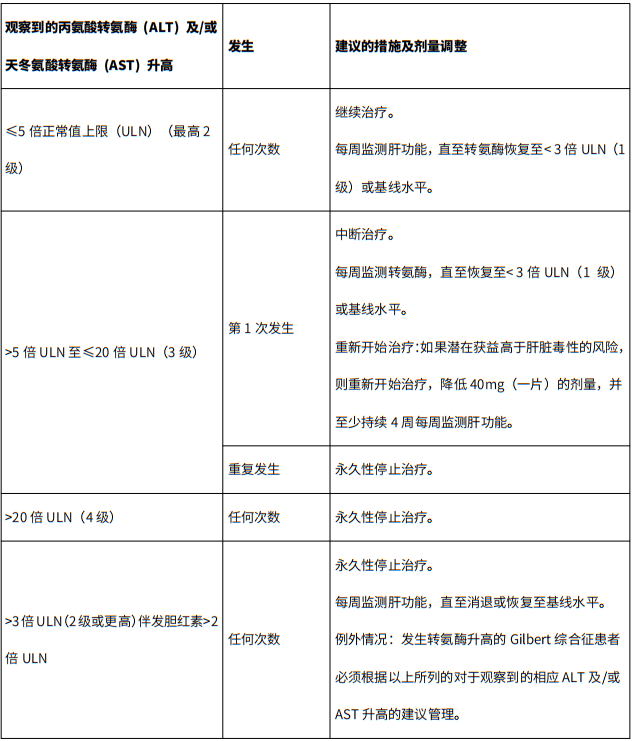 | 观察到的丙氨酸转氨酶（ALT）及/或天冬氨酸转氨酶（AST）升高 | 发生 | 建议的措施及剂量调整 |
|---|---|---|
| ≤5倍正常值上限（ULN）（最高2级） | 任何次数 | 继续治疗。每周监测肝功能，直至转氨酶恢复至<3倍ULN（1级）或基线水平。 |
| >5倍ULN至≤20倍ULN（3级） | 第1次发生 | 中断治疗。每周监测转氨酶，直至恢复至<3倍ULN（1级）或基线水平。重新开始治疗：如果潜在获益高于肝脏毒性的风险，则重新开始治疗，降低40mg（一片）的剂量，并至少持续4周每周监测肝功能。 |
|  | 重复发生 | 永久性停止治疗。 |
| >20倍ULN（4级） | 任何次数 | 永久性停止治疗。 |
| >3倍ULN（2级或更高）伴发胆红素>2倍ULN | 任何次数 | 永久性停止治疗。每周监测肝功能，直至消退或恢复至基线水平。例外情况：发生转氨酶升高的Gilbert综合征患者必须根据以上所列的对于观察到的相应ALT及/或AST升高的建议管理。 |